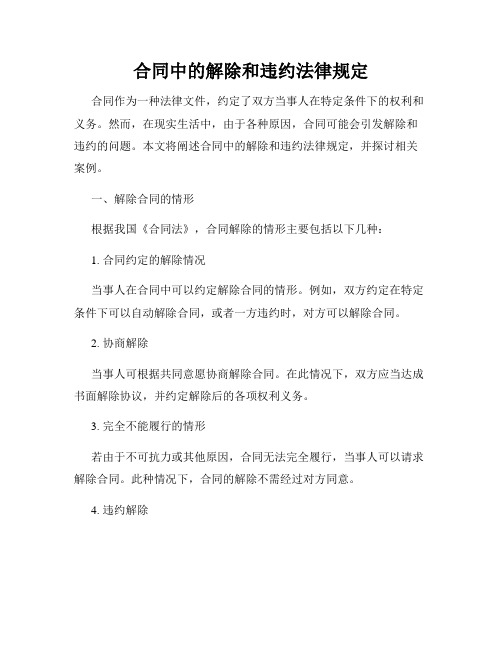 合同中的解除和违约法律规定

合同作为一种法律文件，约定了双方当事人在特定条件下的权利和义务。然而，在现实生活中，由于各种原因，合同可能会引发解除和违约的问题。本文将阐述合同中的解除和违约法律规定，并探讨相关案例。

一、解除合同的情形

根据我国《合同法》，合同解除的情形主要包括以下几种：

1. 合同约定的解除情况

当事人在合同中可以约定解除合同的情形。例如，双方约定在特定条件下可以自动解除合同，或者一方违约时，对方可以解除合同。

2. 协商解除

当事人可根据共同意愿协商解除合同。在此情况下，双方应当达成书面解除协议，并约定解除后的各项权利义务。

3. 完全不能履行的情形

若由于不可抗力或其他原因，合同无法完全履行，当事人可以请求解除合同。此种情况下，合同的解除不需经过对方同意。

4. 违约解除